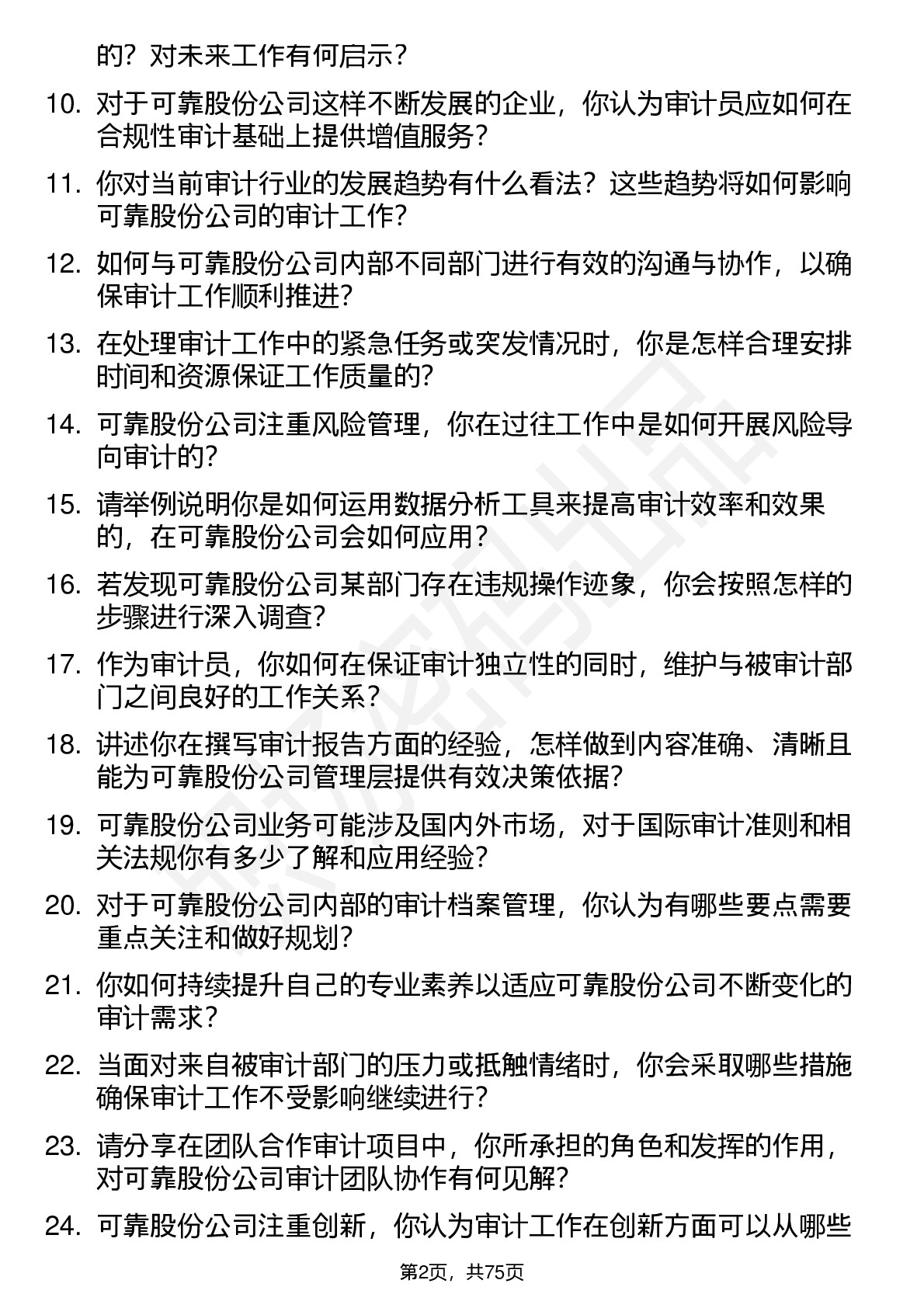 的？对未来工作有何启示？

10. 对于可靠股份公司这样不断发展的企业，你认为审计员应如何在合规性审计基础上提供增值服务？

11. 你对当前审计行业的发展趋势有什么看法？这些趋势将如何影响可靠股份公司的审计工作？

12. 如何与可靠股份公司内部不同部门进行有效的沟通与协作，以确保审计工作顺利推进？

13. 在处理审计工作中的紧急任务或突发情况时，你是怎样合理安排时间和资源保证工作质量的？

14. 可靠股份公司注重风险管理，你在过往工作中是如何开展风险导向审计的？

15. 请举例说明你是如何运用数据分析工具来提高审计效率和效果的，在可靠股份公司会如何应用？

16. 若发现可靠股份公司某部门存在违规操作迹象，你会按照怎样的步骤进行深入调查？

17. 作为审计员，你如何在保证审计独立性的同时，维护与被审计部门之间良好的工作关系？

18. 讲述你在撰写审计报告方面的经验，怎样做到内容准确、清晰且能为可靠股份公司管理层提供有效决策依据？

19. 可靠股份公司业务可能涉及国内外市场，对于国际审计准则和相关法规你有多少了解和应用经验？

20. 对于可靠股份公司内部的审计档案管理，你认为有哪些要点需要重点关注和做好规划？

21. 你如何持续提升自己的专业素养以适应可靠股份公司不断变化的审计需求？

22. 当面对来自被审计部门的压力或抵触情绪时，你会采取哪些措施确保审计工作不受影响继续进行？

23. 请分享在团队合作审计项目中，你所承担的角色和发挥的作用，对可靠股份公司审计团队协作有何见解？

24. 可靠股份公司注重创新，你认为审计工作在创新方面可以从哪些

第2页，共75页